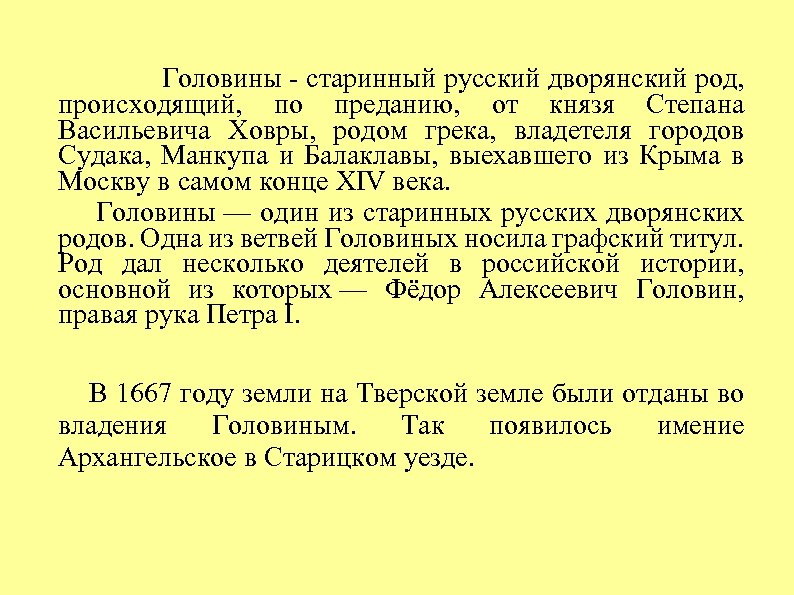 Головины - старинный русский дворянский род, происходящий, по преданию, от князя Степана Васильевича Ховры, родом грека, владетеля городов Судака, Манкупа и Балаклавы, выехавшего из Крыма в Москву в самом конце XIV века.

Головины — один из старинных русских дворянских родов. Одна из ветвей Головиных носила графский титул. Род дал несколько деятелей в российской истории, основной из которых — Фёдор Алексеевич Головин, правая рука Петра I.

В 1667 году земли на Тверской земле были отданы во владения Головиным. Так появилось имение Архангельское в Старицком уезде.